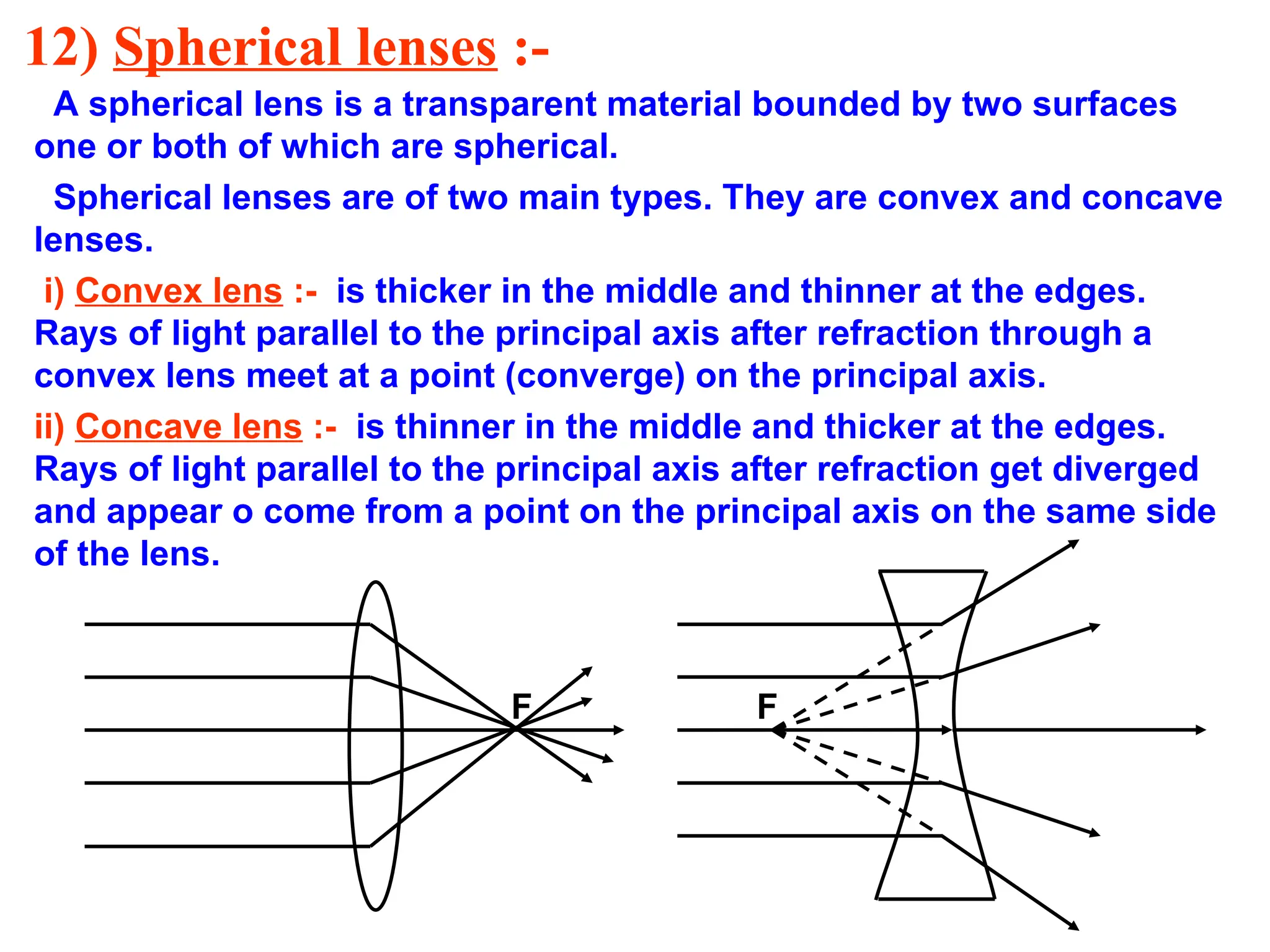 12) Spherical lenses :-

A spherical lens is a transparent material bounded by two surfaces one or both of which are spherical.

Spherical lenses are of two main types. They are convex and concave lenses.

i) Convex lens :- is thicker in the middle and thinner at the edges. Rays of light parallel to the principal axis after refraction through a convex lens meet at a point (converge) on the principal axis.

ii) Concave lens :- is thinner in the middle and thicker at the edges. Rays of light parallel to the principal axis after refraction get diverged and appear o come from a point on the principal axis on the same side of the lens.

F

F